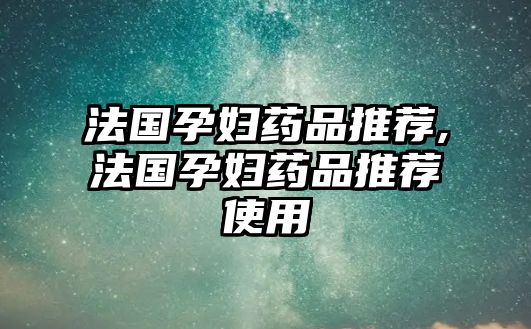 法国孕妇药品推荐，法国孕妇药品推荐使用